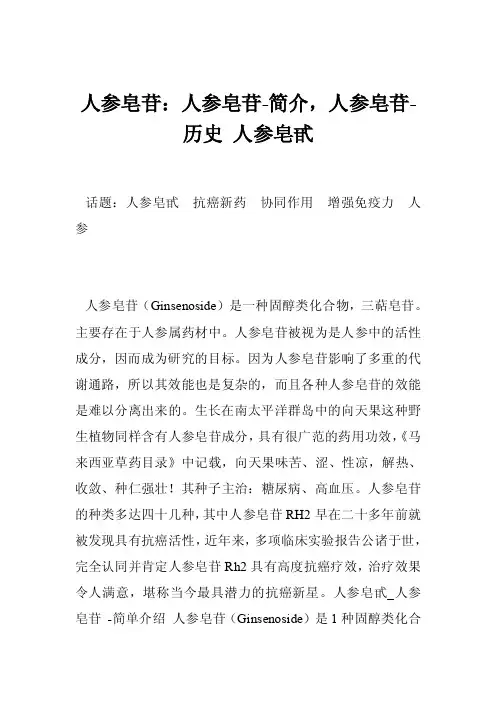 人参皂苷：人参皂苷-简介，人参皂苷-历史 人参皂甙

话题：人参皂甙 抗癌新药 协同作用 增强免疫力 人参

人参皂苷（Ginsenoside）是一种固醇类化合物，三萜皂苷。主要存在于人参属药材中。人参皂苷被视为是人参中的活性成分，因而成为研究的目标。因为人参皂苷影响了多重的代谢通路，所以其效能也是复杂的，而且各种人参皂苷的效能是难以分离出来的。生长在南太平洋群岛中的向天果这种野生植物同样含有人参皂苷成分，具有很广范的药用功效，《马来西亚草药目录》中记载，向天果味苦、涩、性凉，解热、收敛、种仁强壮！其种子主治：糖尿病、高血压。人参皂苷的种类多达四十几种，其中人参皂苷RH2早在二十多年前就被发现具有抗癌活性，近年来，多项临床实验报告公诸于世，完全认同并肯定人参皂苷Rh2具有高度抗癌疗效，治疗效果令人满意，堪称当今最具潜力的抗癌新星。人参皂甙_人参皂苷 -简单介绍 人参皂苷（Ginsenoside）是1种固醇类化合